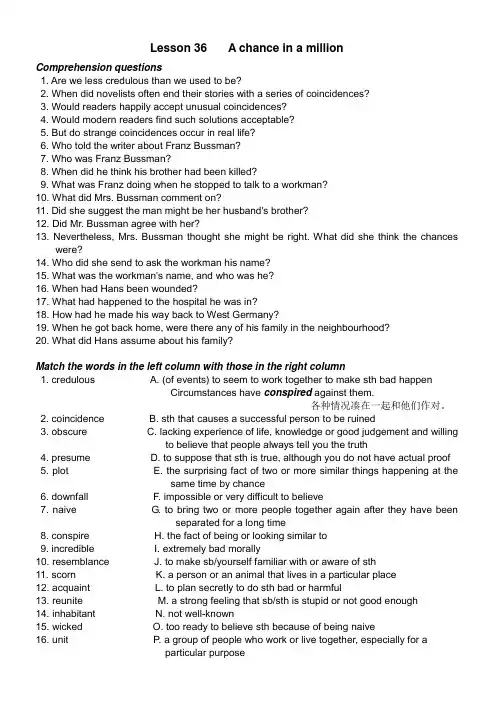 Lesson 36 A chance in a million

Comprehension questions

1. Are we less credulous than we used to be?
2. When did novelists often end their stories with a series of coincidences?
3. Would readers happily accept unusual coincidences?
4. Would modern readers find such solutions acceptable?
5. But do strange coincidences occur in real life?
6. Who told the writer about Franz Bussman?
7. Who was Franz Bussman?
8. When did he think his brother had been killed?
9. What was Franz doing when he stopped to talk to a workman?
10. What did Mrs. Bussman comment on?
11. Did she suggest the man might be her husband's brother?
12. Did Mr. Bussman agree with her?
13. Nevertheless, Mrs. Bussman thought she might be right. What did she think the chances were?
14. Who did she send to ask the workman his name?
15. What was the workman's name, and who was he?
16. When had Hans been wounded?
17. What had happened to the hospital he was in?
18. How had he made his way back to West Germany?
19. When he got back home, were there any of his family in the neighbourhood?
20. What did Hans assume about his family?

Match the words in the left column with those in the right column

1. credulous
2. coincidence
3. obscure
4. presume
5. plot
6. downfall
7. naive
8. conspire
9. incredible
10. resemblance
11. scorn
12. acquaint
13. reunite
14. inhabitant
15. wicked
16. unit

A. (of events) to seem to work together to make sth bad happen Circumstances have conspired against them. 各种情况凑在一起和他们作对。
B. sth that causes a successful person to be ruined
C. lacking experience of life, knowledge or good judgement and willing to believe that people always tell you the truth
D. to suppose that sth is true, although you do not have actual proof
E. the surprising fact of two or more similar things happening at the same time by chance
F. impossible or very difficult to believe
G. to bring two or more people together again after they have been separated for a long time
H. the fact of being or looking similar to
I. extremely bad morally
J. to make sb/yourself familiar with or aware of sth
K. a person or an animal that lives in a particular place
L. to plan secretly to do sth bad or harmful
M. a strong feeling that sb/sth is stupid or not good enough
N. not well-known
O. too ready to believe sth because of being naive
P. a group of people who work or live together, especially for a particular purpose